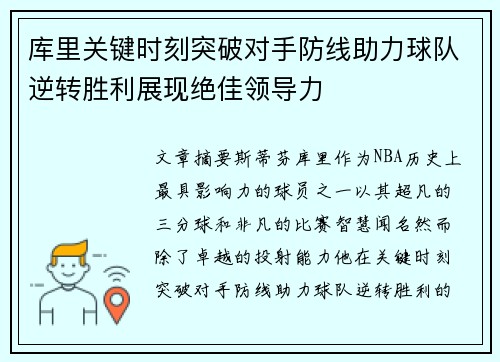 库里关键时刻突破对手防线助力球队逆转胜利展现绝佳领导力

文章摘要斯蒂芬库里作为NBA历史上最具影响力的球员之一以其超凡的三分球和非凡的比赛智慧闻名然而除了卓越的投射能力他在关键时刻突破对手防线助力球队逆转胜利的